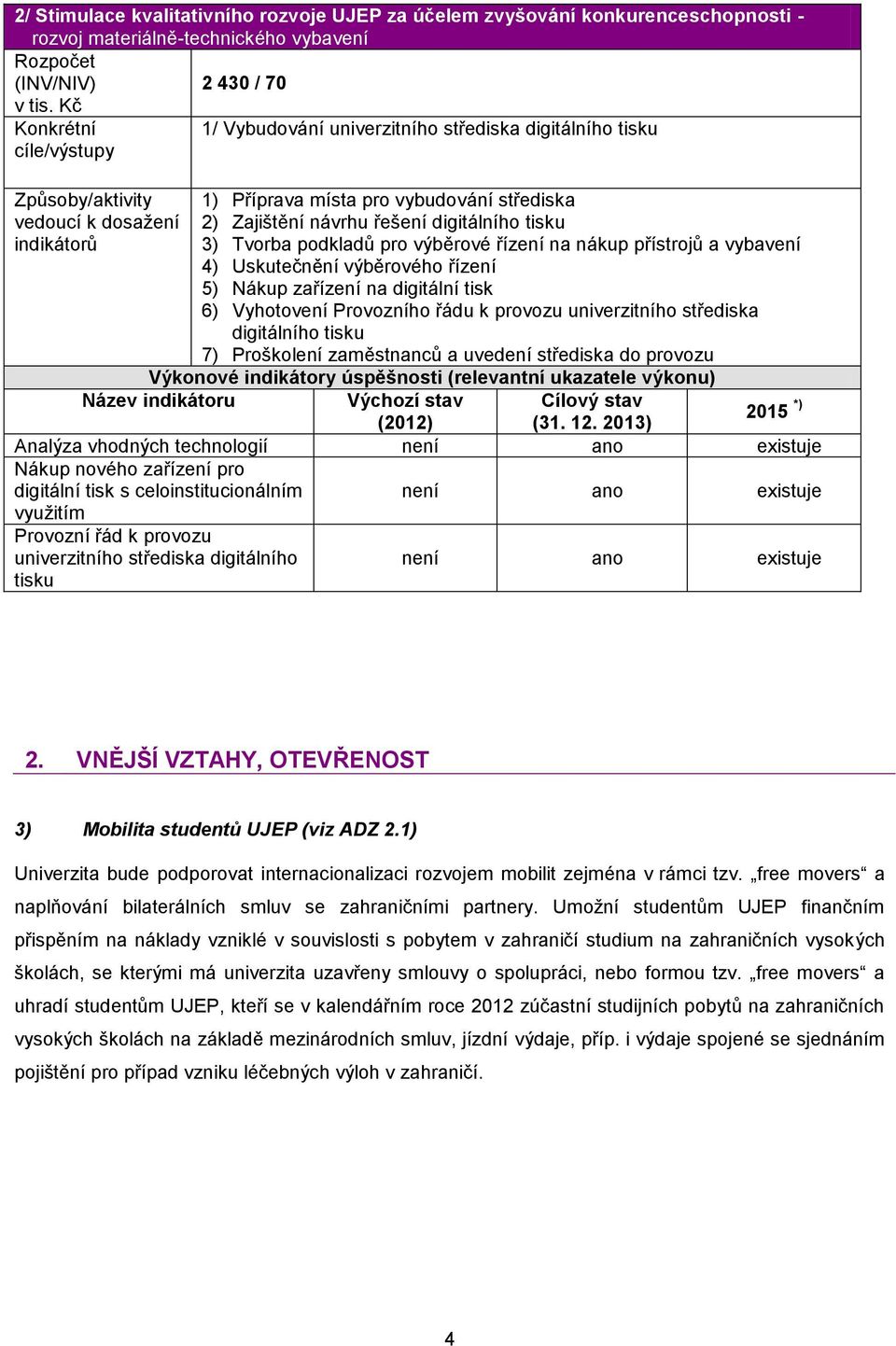 2/ Stimulace kvalitativního rozvoje UJEP za účelem zvyšování konkurenceschopnosti - rozvoj materiálně-technického vybavení

| Rozpočet (INV/NIV) v tis. Kč | 2 430 / 70 |
|---|---|
| Konkrétní cíle/výstupy | 1/ Vybudování univerzitního střediska digitálního tisku |
| Způsoby/aktivity vedoucí k dosažení indikátorů | 1) Příprava místa pro vybudování střediska 2) Zajištění návrhu řešení digitálního tisku 3) Tvorba podkladů pro výběrové řízení na nákup přístrojů a vybavení 4) Uskutečnění výběrového řízení 5) Nákup zařízení na digitální tisk 6) Vyhotovení Provozního řádu k provozu univerzitního střediska digitálního tisku 7) Proškolení zaměstnanců a uvedení střediska do provozu |

Výkonové indikátory úspěšnosti (relevantní ukazatele výkonu)

| Název indikátoru | Výchozí stav (2012) | Cílový stav (31. 12. 2013) | 2015 $^{*)}$ |
|---|---|---|---|
| Analýza vhodných technologií | není | ano | existuje |
| Nákup nového zařízení pro digitální tisk s celoinstitucionálním využitím | není | ano | existuje |
| Provozní řád k provozu univerzitního střediska digitálního tisku | není | ano | existuje |

2. VNĚJŠÍ VZTAHY, OTEVŘENOST

3) Mobilita studentů UJEP (viz ADZ 2.1)

Univerzita bude podporovat internacionalizaci rozvojem mobilit zejména v rámci tzv. „free movers“ a naplňování bilaterálních smluv se zahraničními partnery. Umožní studentům UJEP finančním přispěním na náklady vzniklé v souvislosti s pobytem v zahraničí studium na zahraničních vysokých školách, se kterými má univerzita uzavřeny smlouvy o spolupráci, nebo formou tzv. „free movers“ a uhradí studentům UJEP, kteří se v kalendářním roce 2012 zúčastní studijních pobytů na zahraničních vysokých školách na základě mezinárodních smluv, jízdní výdaje, příp. i výdaje spojené se sjednáním pojištění pro případ vzniku léčebných výloh v zahraničí.

4